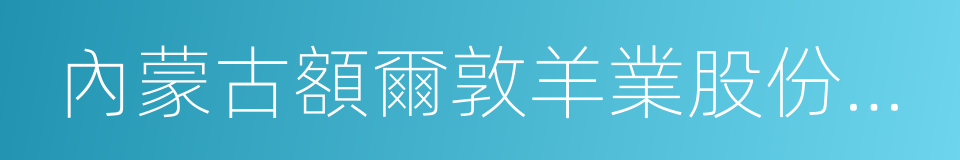 內蒙古額爾敦羊業股份...